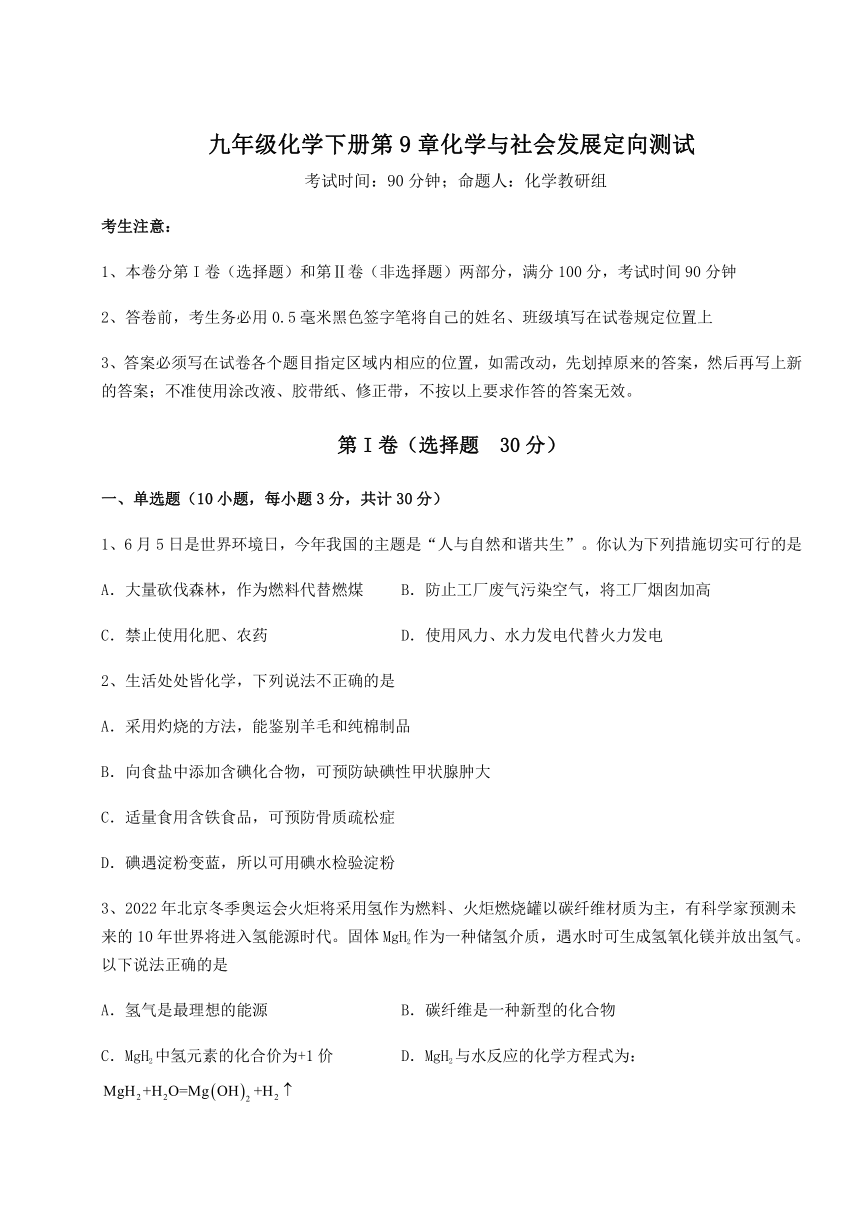 九年级化学下册第9章化学与社会发展定向测试

考试时间：90分钟；命题人：化学教研组

考生注意：

1、本卷分第Ⅰ卷（选择题）和第Ⅱ卷（非选择题）两部分，满分100分，考试时间90分钟

2、答卷前，考生务必用0.5毫米黑色签字笔将自己的姓名、班级填写在试卷规定位置上

3、答案必须写在试卷各个题目指定区域内相应的位置，如需改动，先划掉原来的答案，然后再写上新的答案；不准使用涂改液、胶带纸、修正带，不按以上要求作答的答案无效。

第Ⅰ卷（选择题 30分）

一、单选题（10小题，每小题3分，共计30分）

1、6月5日是世界环境日，今年我国的主题是“人与自然和谐共生”。你认为下列措施切实可行的是

A．大量砍伐森林，作为燃料代替燃煤

B．防止工厂废气污染空气，将工厂烟囱加高

C．禁止使用化肥、农药

D．使用风力、水力发电代替火力发电

2、生活处处皆化学，下列说法不正确的是

A．采用灼烧的方法，能鉴别羊毛和纯棉制品

B．向食盐中添加含碘化合物，可预防缺碘性甲状腺肿大

C．适量食用含铁食品，可预防骨质疏松症

D．碘遇淀粉变蓝，所以可用碘水检验淀粉

3、2022年北京冬季奥运会火炬将采用氢作为燃料、火炬燃烧罐以碳纤维材质为主，有科学家预测未来的10年世界将进入氢能源时代。固体$MgH_2$作为一种储氢介质，遇水时可生成氢氧化镁并放出氢气。以下说法正确的是

A．氢气是最理想的能源

B．碳纤维是一种新型的化合物

C．$MgH_2$中氢元素的化合价为+1价

D．$MgH_2$与水反应的化学方程式为：

$MgH_2+H_2O=Mg(OH)_2+H_2\uparrow$